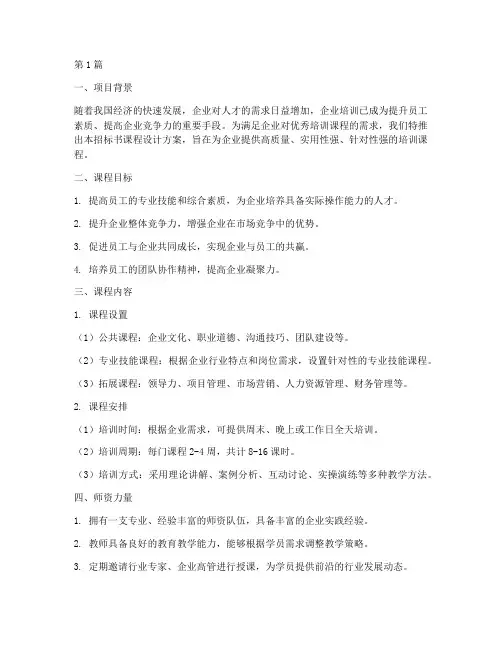 第1篇

一、项目背景

随着我国经济的快速发展，企业对人才的需求日益增加，企业培训已成为提升员工素质、提高企业竞争力的重要手段。为满足企业对优秀培训课程的需求，我们特推出本招标书课程设计方案，旨在为企业提供高质量、实用性强、针对性强的培训课程。

二、课程目标

1. 提高员工的专业技能和综合素质，为企业培养具备实际操作能力的人才。

2. 提升企业整体竞争力，增强企业在市场竞争中的优势。

3. 促进员工与企业共同成长，实现企业与员工的共赢。

4. 培养员工的团队协作精神，提高企业凝聚力。

三、课程内容

1. 课程设置

（1）公共课程：企业文化、职业道德、沟通技巧、团队建设等。

（2）专业技能课程：根据企业行业特点和岗位需求，设置针对性的专业技能课程。

（3）拓展课程：领导力、项目管理、市场营销、人力资源管理、财务管理等。

2. 课程安排

（1）培训时间：根据企业需求，可提供周末、晚上或工作日全天培训。

（2）培训周期：每门课程2-4周，共计8-16课时。

（3）培训方式：采用理论讲解、案例分析、互动讨论、实操演练等多种教学方法。

四、师资力量

1. 拥有一支专业、经验丰富的师资队伍，具备丰富的企业实践经验。

2. 教师具备良好的教育教学能力，能够根据学员需求调整教学策略。

3. 定期邀请行业专家、企业高管进行授课，为学员提供前沿的行业发展动态。